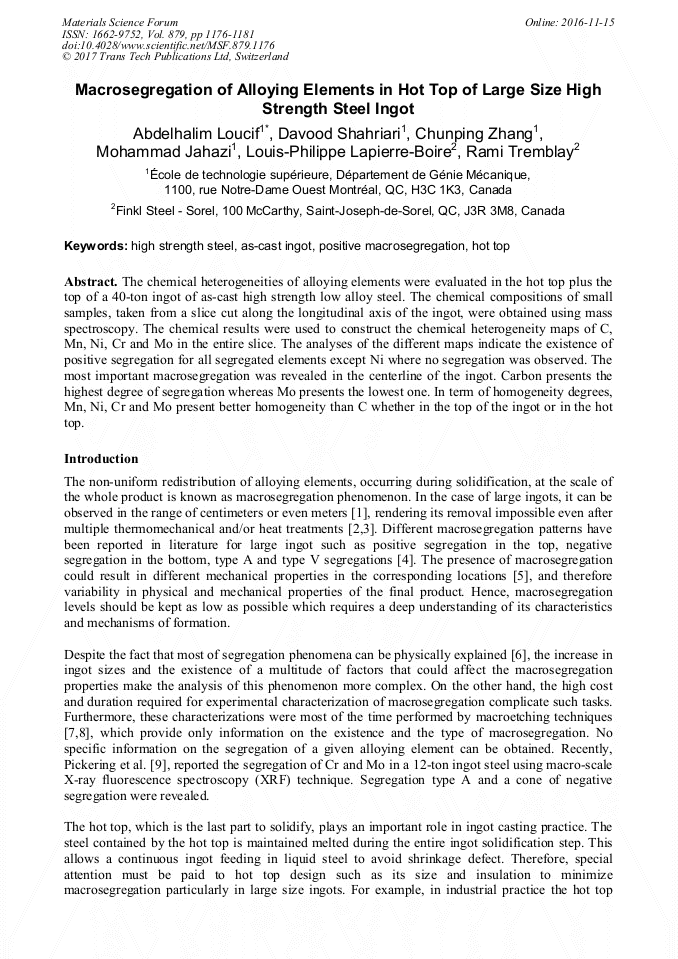 Materials Science Forum
ISSN: 1662-9752, Vol. 879, pp 1176-1181
doi:10.4028/www.scientific.net/MSF.879.1176
© 2017 Trans Tech Publications Ltd, Switzerland

Online: 2016-11-15

Macrosegregation of Alloying Elements in Hot Top of Large Size High Strength Steel Ingot

Abdelhalim Loucif$^{1*}$, Davood Shahriari$^{1}$, Chunping Zhang$^{1}$, Mohammad Jahazi$^{1}$, Louis-Philippe Lapierre-Boire$^{2}$, Rami Tremblay$^{2}$

$^{1}$École de technologie supérieure, Département de Génie Mécanique, 1100, rue Notre-Dame Ouest Montréal, QC, H3C 1K3, Canada

$^{2}$Finkl Steel - Sorel, 100 McCarthy, Saint-Joseph-de-Sorel, QC, J3R 3M8, Canada

Keywords: high strength steel, as-cast ingot, positive macrosegregation, hot top

Abstract. The chemical heterogeneities of alloying elements were evaluated in the hot top plus the top of a 40-ton ingot of as-cast high strength low alloy steel. The chemical compositions of small samples, taken from a slice cut along the longitudinal axis of the ingot, were obtained using mass spectroscopy. The chemical results were used to construct the chemical heterogeneity maps of C, Mn, Ni, Cr and Mo in the entire slice. The analyses of the different maps indicate the existence of positive segregation for all segregated elements except Ni where no segregation was observed. The most important macrosegregation was revealed in the centerline of the ingot. Carbon presents the highest degree of segregation whereas Mo presents the lowest one. In term of homogeneity degrees, Mn, Ni, Cr and Mo present better homogeneity than C whether in the top of the ingot or in the hot top.

Introduction

The non-uniform redistribution of alloying elements, occurring during solidification, at the scale of the whole product is known as macrosegregation phenomenon. In the case of large ingots, it can be observed in the range of centimeters or even meters [1], rendering its removal impossible even after multiple thermomechanical and/or heat treatments [2,3]. Different macrosegregation patterns have been reported in literature for large ingot such as positive segregation in the top, negative segregation in the bottom, type A and type V segregations [4]. The presence of macrosegregation could result in different mechanical properties in the corresponding locations [5], and therefore variability in physical and mechanical properties of the final product. Hence, macrosegregation levels should be kept as low as possible which requires a deep understanding of its characteristics and mechanisms of formation.

Despite the fact that most of segregation phenomena can be physically explained [6], the increase in ingot sizes and the existence of a multitude of factors that could affect the macrosegregation properties make the analysis of this phenomenon more complex. On the other hand, the high cost and duration required for experimental characterization of macrosegregation complicate such tasks. Furthermore, these characterizations were most of the time performed by macroetching techniques [7,8], which provide only information on the existence and the type of macrosegregation. No specific information on the segregation of a given alloying element can be obtained. Recently, Pickering et al. [9], reported the segregation of Cr and Mo in a 12-ton ingot steel using macro-scale X-ray fluorescence spectroscopy (XRF) technique. Segregation type A and a cone of negative segregation were revealed.

The hot top, which is the last part to solidify, plays an important role in ingot casting practice. The steel contained by the hot top is maintained melted during the entire ingot solidification step. This allows a continuous ingot feeding in liquid steel to avoid shrinkage defect. Therefore, special attention must be paid to hot top design such as its size and insulation to minimize macrosegregation particularly in large size ingots. For example, in industrial practice the hot top